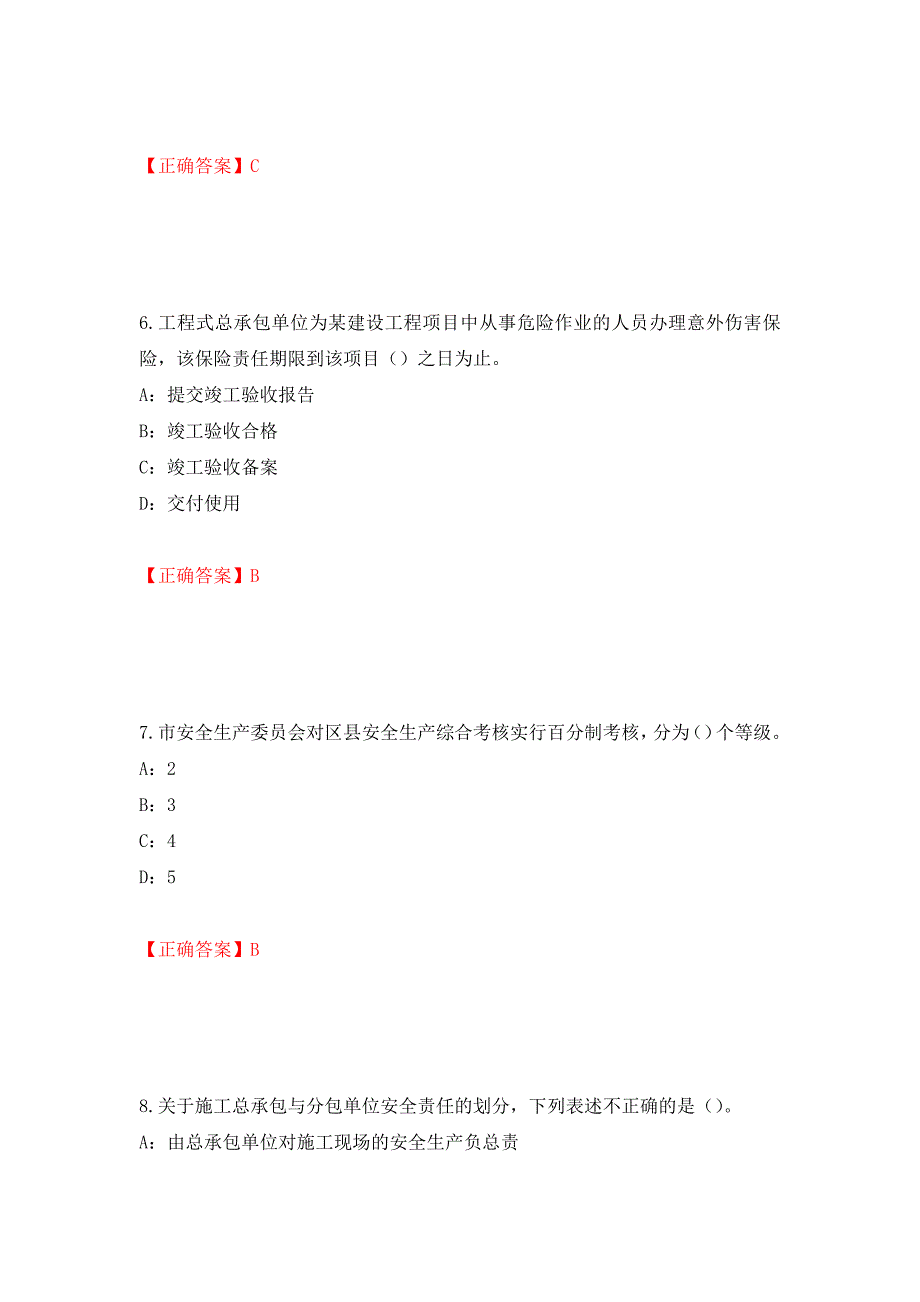 【正确答案】C

6.工程式总承包单位为某建设工程项目中从事危险作业的人员办理意外伤害保险，该保险责任期限到该项目（）之日为止。

A：提交竣工验收报告

B：竣工验收合格

C：竣工验收备案

D：交付使用

【正确答案】B

7.市安全生产委员会对区县安全生产综合考核实行百分制考核，分为()个等级。

A：2

B：3

C：4

D：5

【正确答案】B

8.关于施工总承包与分包单位安全责任的划分，下列表述不正确的是()。

A：由总承包单位对施工现场的安全生产负总责